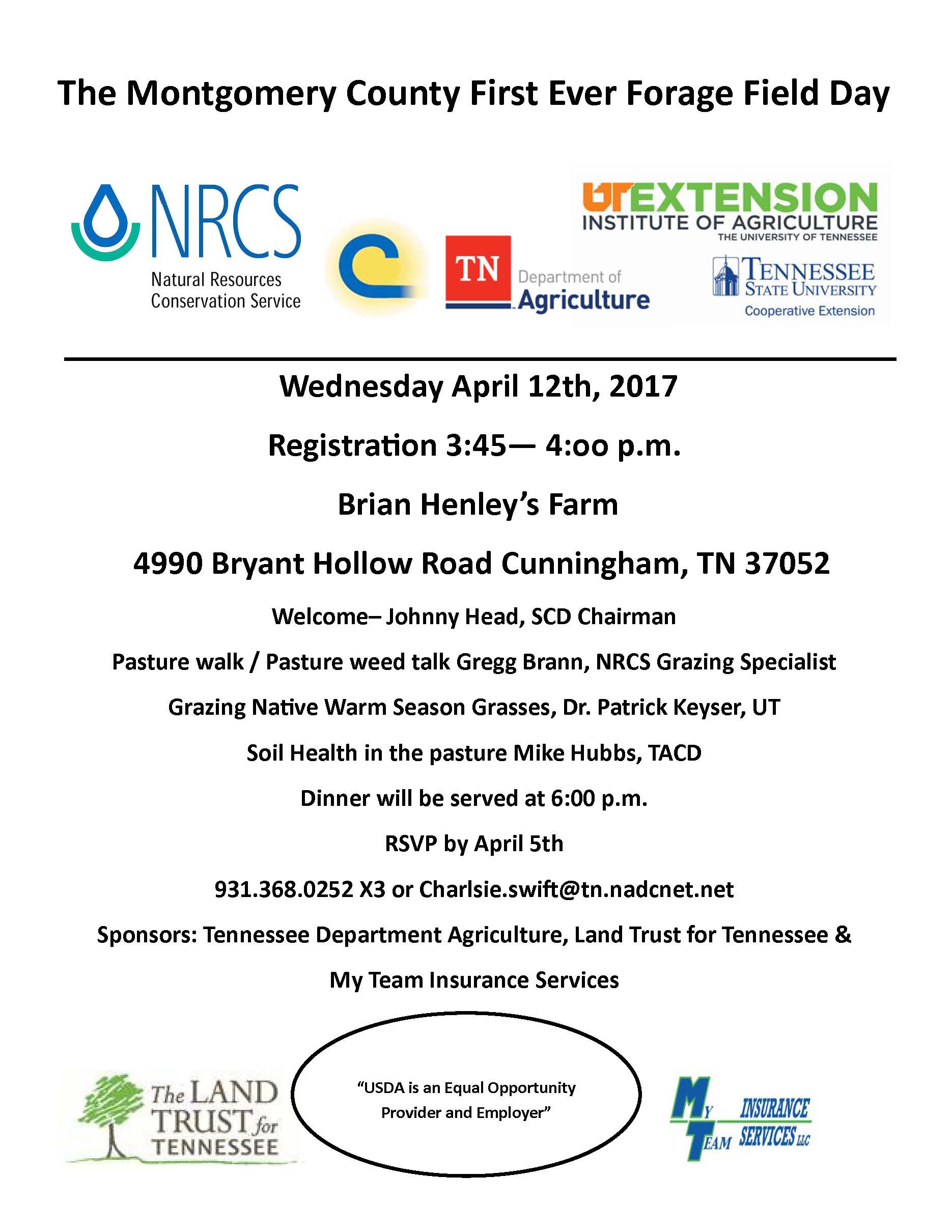 The Montgomery County First Ever Forage Field Day

NRCS
Natural Resources Conservation Service

TN Department of Agriculture

UT EXTENSION
INSTITUTE OF AGRICULTURE
THE UNIVERSITY OF TENNESSEE

TENNESSEE STATE UNIVERSITY
Cooperative Extension

Wednesday April 12th, 2017

Registration 3:45— 4:oo p.m.

Brian Henley's Farm

4990 Bryant Hollow Road Cunningham, TN 37052

Welcome– Johnny Head, SCD Chairman

Pasture walk / Pasture weed talk Gregg Brann, NRCS Grazing Specialist

Grazing Native Warm Season Grasses, Dr. Patrick Keyser, UT

Soil Health in the pasture Mike Hubbs, TACD

Dinner will be served at 6:00 p.m.

RSVP by April 5th

931.368.0252 X3 or Charlsie.swift@tn.nadcnet.net

Sponsors: Tennessee Department Agriculture, Land Trust for Tennessee & My Team Insurance Services

The LAND TRUST for TENNESSEE

"USDA is an Equal Opportunity Provider and Employer"

MY TEAM INSURANCE SERVICES LLC